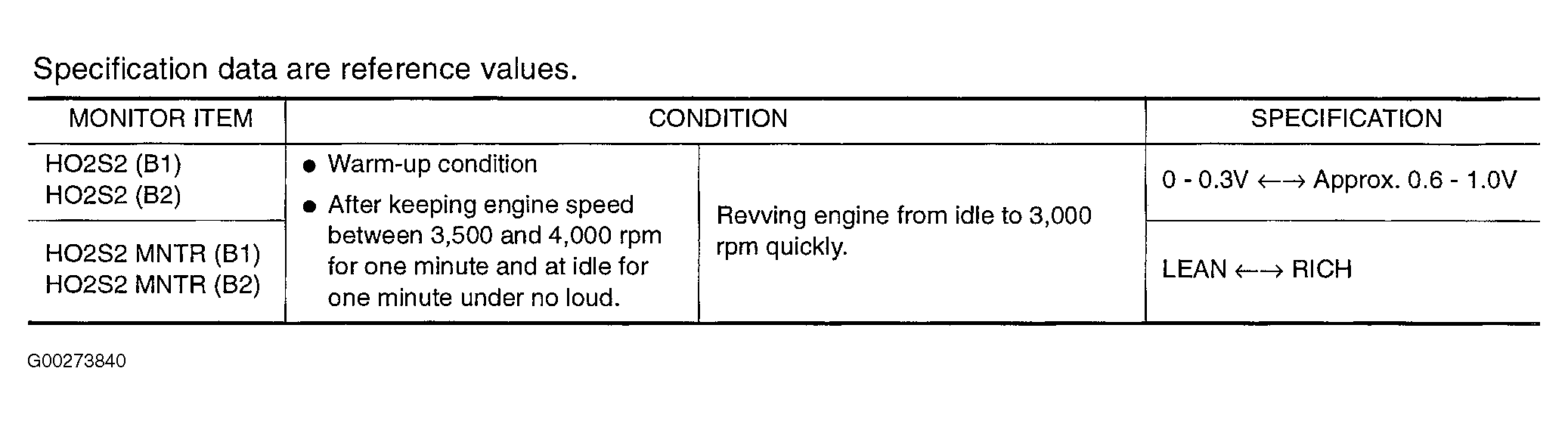 Specification data are reference values.

| MONITOR ITEM | CONDITION | | SPECIFICATION |
|---|---|---|---|
| HO2S2 (B1) HO2S2 (B2) | • Warm-up condition • After keeping engine speed between 3,500 and 4,000 rpm for one minute and at idle for one minute under no loud. | Revving engine from idle to 3,000 rpm quickly. | 0 - 0.3V ←→ Approx. 0.6 - 1.0V |
| HO2S2 MNTR (B1) HO2S2 MNTR (B2) | | | LEAN ←→ RICH |

G00273840